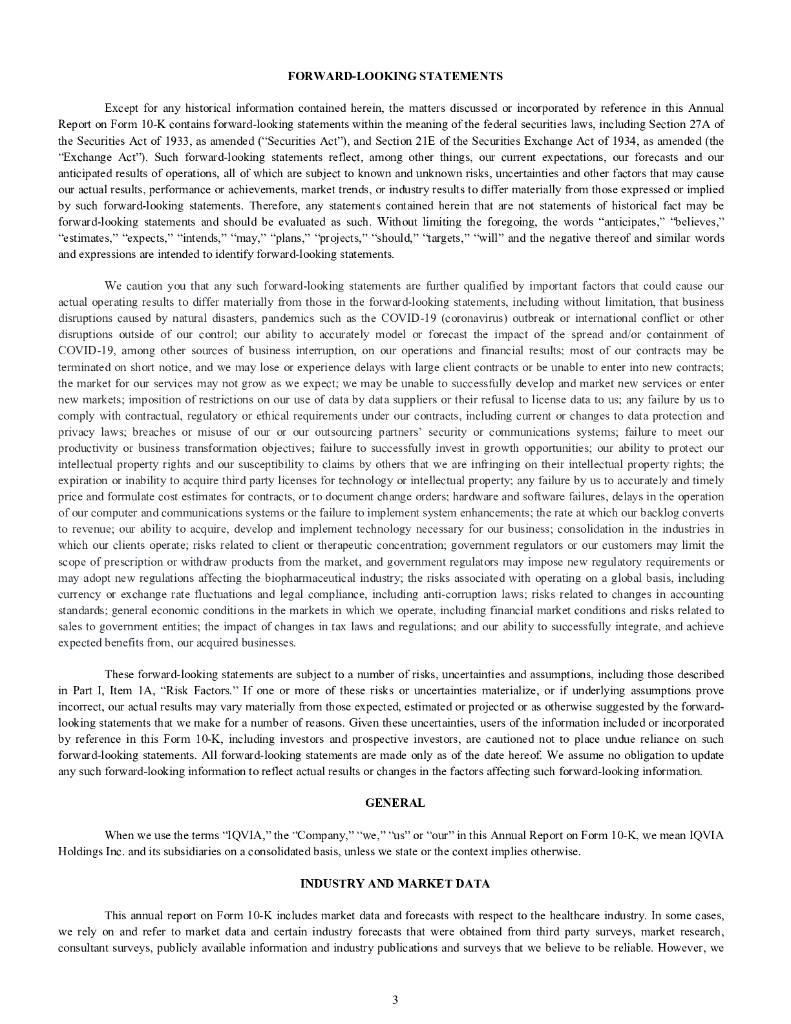 FORWARD-LOOKING STATEMENTS

Except for any historical information contained herein, the matters discussed or incorporated by reference in this Annual Report on Form 10-K contains forward-looking statements within the meaning of the federal securities laws, including Section 27A of the Securities Act of 1933, as amended ("Securities Act"), and Section 21E of the Securities Exchange Act of 1934, as amended (the "Exchange Act"). Such forward-looking statements reflect, among other things, our current expectations, our forecasts and our anticipated results of operations, all of which are subject to known and unknown risks, uncertainties and other factors that may cause our actual results, performance or achievements, market trends, or industry results to differ materially from those expressed or implied by such forward-looking statements. Therefore, any statements contained herein that are not statements of historical fact may be forward-looking statements and should be evaluated as such. Without limiting the foregoing, the words "anticipates," "believes," "estimates," "expects," "intends," "may," "plans," "projects," "should," "targets," "will" and the negative thereof and similar words and expressions are intended to identify forward-looking statements.

We caution you that any such forward-looking statements are further qualified by important factors that could cause our actual operating results to differ materially from those in the forward-looking statements, including without limitation, that business disruptions caused by natural disasters, pandemics such as the COVID-19 (coronavirus) outbreak or international conflict or other disruptions outside of our control; our ability to accurately model or forecast the impact of the spread and/or containment of COVID-19, among other sources of business interruption, on our operations and financial results; most of our contracts may be terminated on short notice, and we may lose or experience delays with large client contracts or be unable to enter into new contracts; the market for our services may not grow as we expect; we may be unable to successfully develop and market new services or enter new markets; imposition of restrictions on our use of data by data suppliers or their refusal to license data to us; any failure by us to comply with contractual, regulatory or ethical requirements under our contracts, including current or changes to data protection and privacy laws; breaches or misuse of our or our outsourcing partners' security or communications systems; failure to meet our productivity or business transformation objectives; failure to successfully invest in growth opportunities; our ability to protect our intellectual property rights and our susceptibility to claims by others that we are infringing on their intellectual property rights; the expiration or inability to acquire third party licenses for technology or intellectual property; any failure by us to accurately and timely price and formulate cost estimates for contracts, or to document change orders; hardware and software failures, delays in the operation of our computer and communications systems or the failure to implement system enhancements; the rate at which our backlog converts to revenue; our ability to acquire, develop and implement technology necessary for our business; consolidation in the industries in which our clients operate; risks related to client or therapeutic concentration; government regulators or our customers may limit the scope of prescription or withdraw products from the market, and government regulators may impose new regulatory requirements or may adopt new regulations affecting the biopharmaceutical industry; the risks associated with operating on a global basis, including currency or exchange rate fluctuations and legal compliance, including anti-corruption laws; risks related to changes in accounting standards; general economic conditions in the markets in which we operate, including financial market conditions and risks related to sales to government entities; the impact of changes in tax laws and regulations; and our ability to successfully integrate, and achieve expected benefits from, our acquired businesses.

These forward-looking statements are subject to a number of risks, uncertainties and assumptions, including those described in Part I, Item 1A, "Risk Factors." If one or more of these risks or uncertainties materialize, or if underlying assumptions prove incorrect, our actual results may vary materially from those expected, estimated or projected or as otherwise suggested by the forward-looking statements that we make for a number of reasons. Given these uncertainties, users of the information included or incorporated by reference in this Form 10-K, including investors and prospective investors, are cautioned not to place undue reliance on such forward-looking statements. All forward-looking statements are made only as of the date hereof. We assume no obligation to update any such forward-looking information to reflect actual results or changes in the factors affecting such forward-looking information.

GENERAL

When we use the terms "IQVIA," the "Company," "we," "us" or "our" in this Annual Report on Form 10-K, we mean IQVIA Holdings Inc. and its subsidiaries on a consolidated basis, unless we state or the context implies otherwise.

INDUSTRY AND MARKET DATA

This annual report on Form 10-K includes market data and forecasts with respect to the healthcare industry. In some cases, we rely on and refer to market data and certain industry forecasts that were obtained from third party surveys, market research, consultant surveys, publicly available information and industry publications and surveys that we believe to be reliable. However, we

3